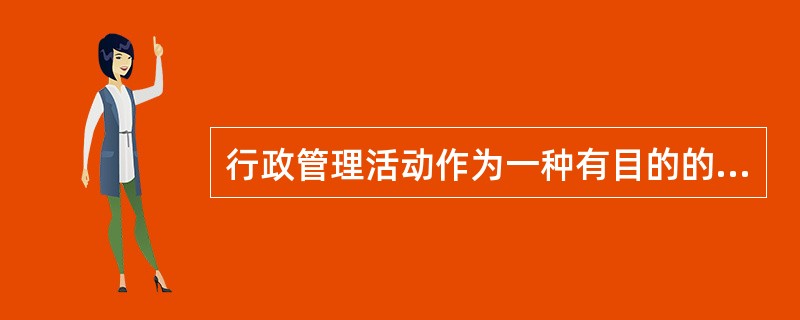 行政管理活动作为一种有目的的...